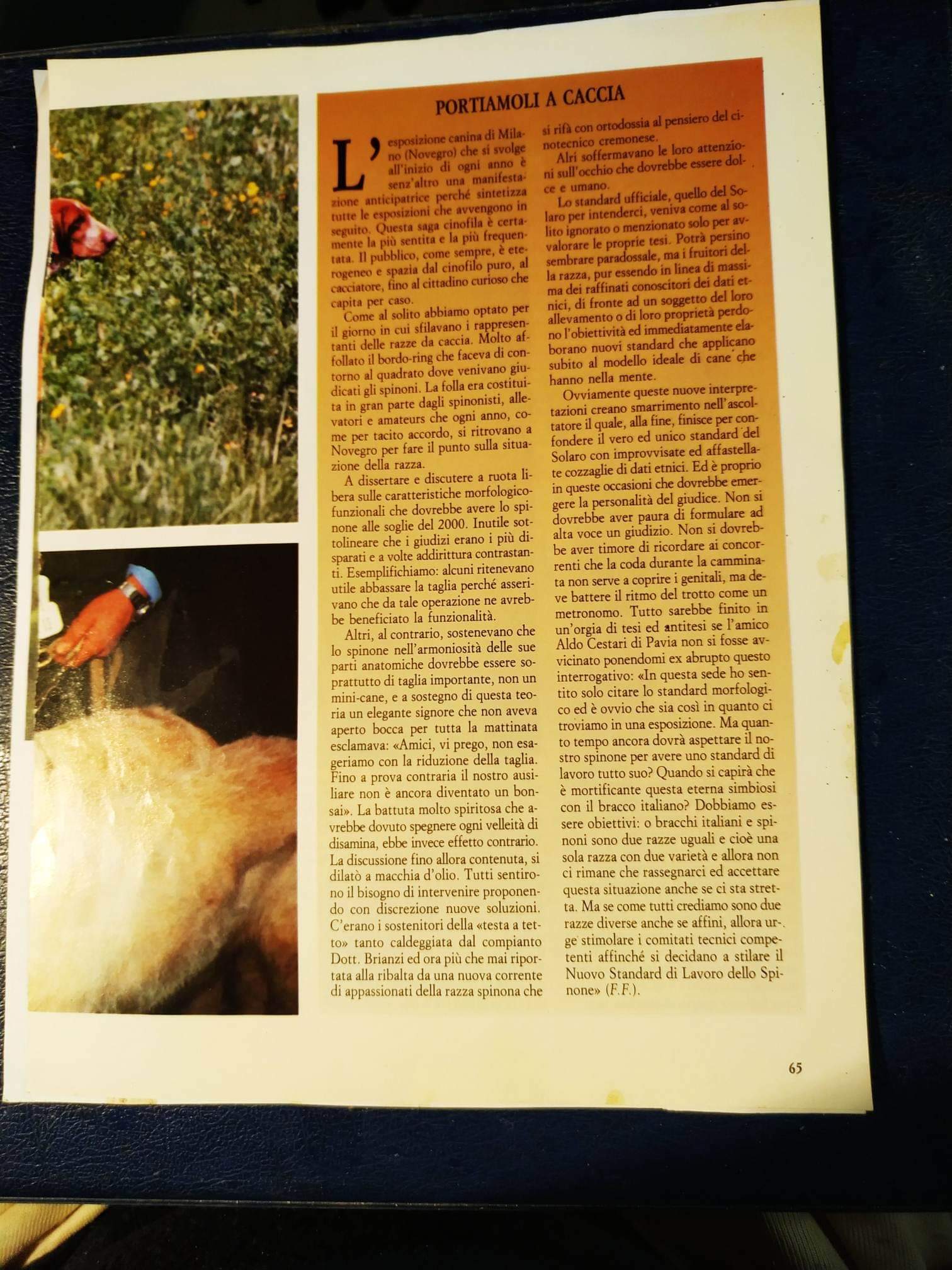 PORTIAMOLI A CACCIA

L'esposizione canina di Milano (Novegro) che si svolge all'inizio di ogni anno è senz'altro una manifestazione anticipatrice perché sintetizza tutte le esposizioni che avvengono in seguito. Questa saga cinofila è certamente la più sentita e la più frequentata. Il pubblico, come sempre, è eterogeneo e spazia dal cinofilo puro, al cacciatore, fino al cittadino curioso che capita per caso.

Come al solito abbiamo optato per il giorno in cui sfilavano i rappresentanti delle razze da caccia. Molto affollato il bordo-ring che faceva di contorno al quadrato dove venivano giudicati gli spinoni. La folla era costituita in gran parte dagli spinonisti, allevatori e amateurs che ogni anno, come per tacito accordo, si ritrovano a Novegro per fare il punto sulla situazione della razza.

A dissertare e discutere a ruota libera sulle caratteristiche morfologico-funzionali che dovrebbe avere lo spinone alle soglie del 2000. Inutile sottolineare che i giudizi erano i più disparati e a volte addirittura contrastanti. Esemplifichiamo: alcuni ritenevano utile abbassare la taglia perché asserivano che da tale operazione ne avrebbe beneficiato la funzionalità.

Altri, al contrario, sostenevano che lo spinone nell'armoniosità delle sue parti anatomiche dovrebbe essere soprattutto di taglia importante, non un mini-cane, e a sostegno di questa teoria un elegante signore che non aveva aperto bocca per tutta la mattinata esclamava: «Amici, vi prego, non esageriamo con la riduzione della taglia. Fino a prova contraria il nostro ausiliare non è ancora diventato un bonsai». La battuta molto spiritosa che avrebbe dovuto spegnere ogni velleità di disamina, ebbe invece effetto contrario. La discussione fino allora contenuta, si dilatò a macchia d'olio. Tutti sentirono il bisogno di intervenire proponendo con discrezione nuove soluzioni. C'erano i sostenitori della «testa a tetto» tanto caldeggiata dal compianto Dott. Brianzi ed ora più che mai riportata alla ribalta da una nuova corrente di appassionati della razza spinona che si rifà con ortodossia al pensiero del cinotecnico cremonese.

Alri soffermavano le loro attenzioni sull'occhio che dovrebbe essere dolce e umano.

Lo standard ufficiale, quello del Solaro per intenderci, veniva come al solito ignorato o menzionato solo per avvalorare le proprie tesi. Potrà persino sembrare paradossale, ma i fruitori della razza, pur essendo in linea di massima dei raffinati conoscitori dei dati etnici, di fronte ad un soggetto del loro allevamento o di loro proprietà perdono l'obiettività ed immediatamente elaborano nuovi standard che applicano subito al modello ideale di cane che hanno nella mente.

Ovviamente queste nuove interpretazioni creano smarrimento nell'ascoltatore il quale, alla fine, finisce per confondere il vero ed unico standard del Solaro con improvvisate ed affastellate cozzaglie di dati etnici. Ed è proprio in queste occasioni che dovrebbe emergere la personalità del giudice. Non si dovrebbe aver paura di formulare ad alta voce un giudizio. Non si dovrebbe aver timore di ricordare ai concorrenti che la coda durante la camminata non serve a coprire i genitali, ma deve battere il ritmo del trotto come un metronomo. Tutto sarebbe finito in un'orgia di tesi ed antitesi se l'amico Aldo Cestari di Pavia non si fosse avvicinato ponendomi ex abrupto questo interrogativo: «In questa sede ho sentito solo citare lo standard morfologico ed è ovvio che sia così in quanto ci troviamo in una esposizione. Ma quanto tempo ancora dovrà aspettare il nostro spinone per avere uno standard di lavoro tutto suo? Quando si capirà che è mortificante questa eterna simbiosi con il bracco italiano? Dobbiamo essere obiettivi: o bracchi italiani e spinoni sono due razze uguali e cioè una sola razza con due varietà e allora non ci rimane che rassegnarci ed accettare questa situazione anche se ci sta stretta. Ma se come tutti crediamo sono due razze diverse anche se affini, allora urge stimolare i comitati tecnici competenti affinché si decidano a stilare il Nuovo Standard di Lavoro dello Spinone» (F.F.).

65